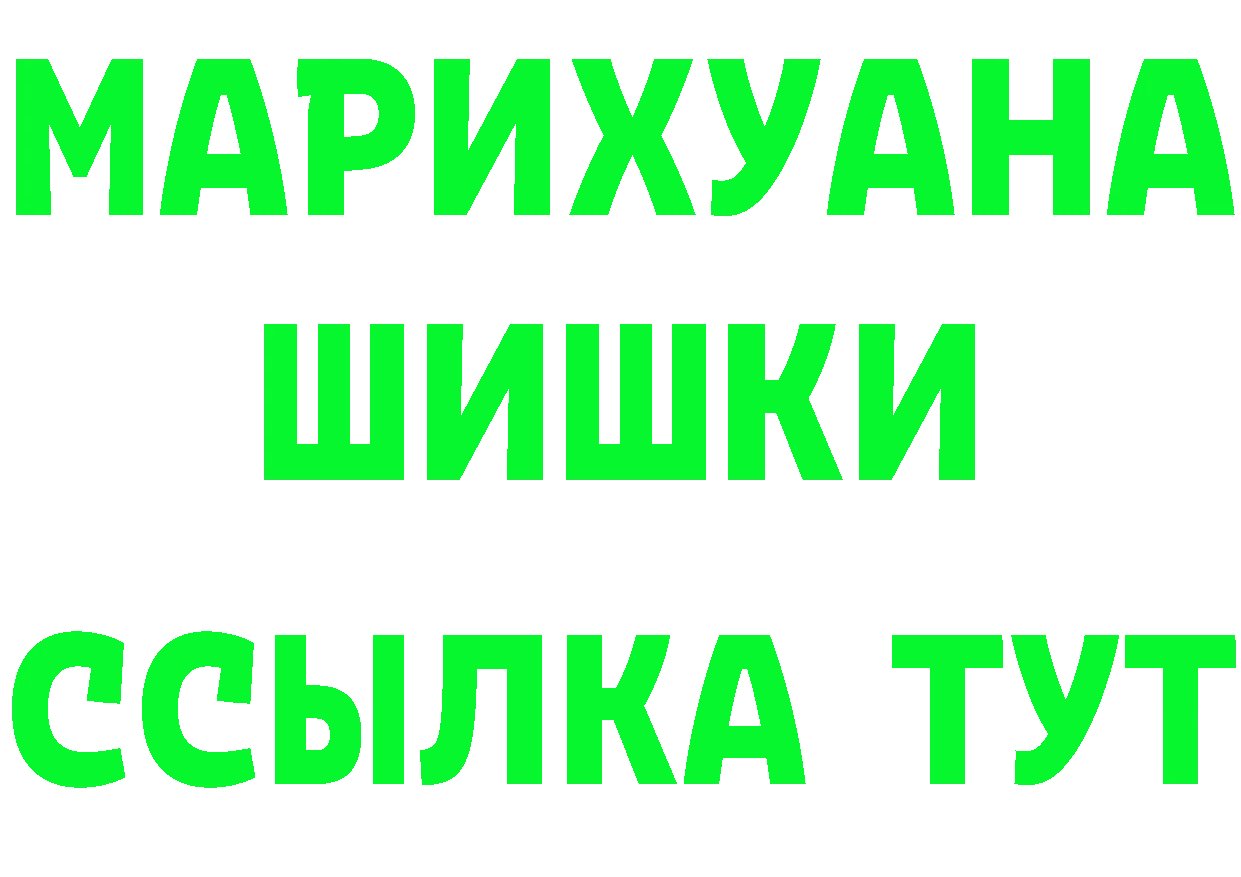 МАРИХУАНА
ШИШКИ
ССЫЛКА ТУТ